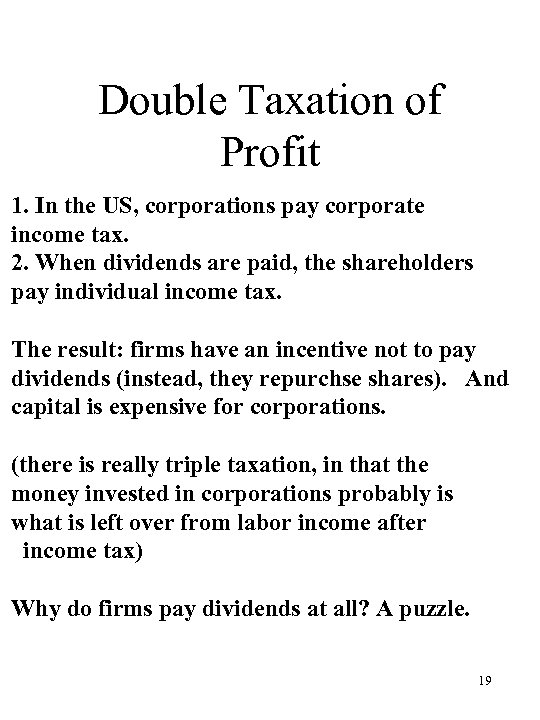 Double Taxation of Profit

1. In the US, corporations pay corporate income tax.
2. When dividends are paid, the shareholders pay individual income tax.

The result: firms have an incentive not to pay dividends (instead, they repurchse shares). And capital is expensive for corporations.

(there is really triple taxation, in that the money invested in corporations probably is what is left over from labor income after income tax)

Why do firms pay dividends at all? A puzzle.

19